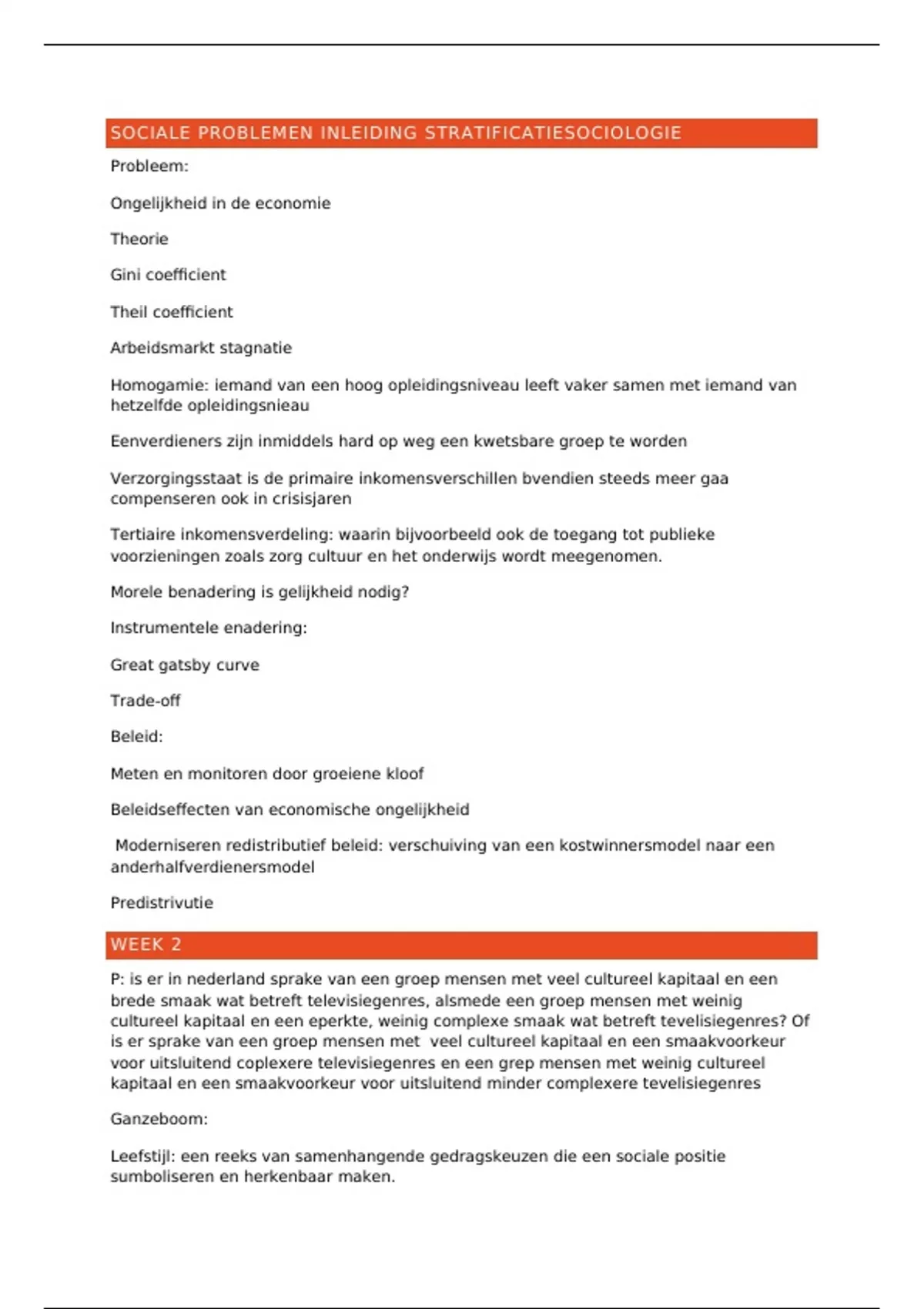 SOCIALE PROBLEMEN INLEIDING STRATIFICATIESOCIOLOGIE

Probleem:

Ongelijkheid in de economie

Theorie

Gini coefficient

Theil coefficient

Arbeidsmarkt stagnatie

Homogamie: iemand van een hoog opleidingsniveau leeft vaker samen met iemand van hetzelfde opleidingsnieau

Eenverdieners zijn inmiddels hard op weg een kwetsbare groep te worden

Verzorgingsstaat is de primaire inkomensverschillen bvendien steeds meer gaa compenseren ook in crisisjaren

Tertiaire inkomensverdeling: waarin bijvoorbeeld ook de toegang tot publieke voorzieningen zoals zorg cultuur en het onderwijs wordt meegenomen.

Morele benadering is gelijkheid nodig?

Instrumentele enadering:

Great gatsby curve

Trade-off

Beleid:

Meten en monitoren door groeiene kloof

Beleidseffecten van economische ongelijkheid

Moderniseren redistributief beleid: verschuiving van een kostwinnersmodel naar een anderhalfverdienersmodel

Predistrivutie

WEEK 2

P: is er in nederland sprake van een groep mensen met veel cultureel kapitaal en een brede smaak wat betreft televisiegenres, alsmede een groep mensen met weinig cultureel kapitaal en een eperkte, weinig complexe smaak wat betreft tevelisiegenres? Of is er sprake van een groep mensen met veel cultureel kapitaal en een smaakvoorkeur voor uitsluitend coplexere televisiegenres en een grep mensen met weinig cultureel kapitaal en een smaakvoorkeur voor uitsluitend minder complexere tevelisiegenres

Ganzeboom:

Leefstijl: een reeks van samenhangende gedragskeuzen die een sociale positie sumboliseren en herkenbaar maken.